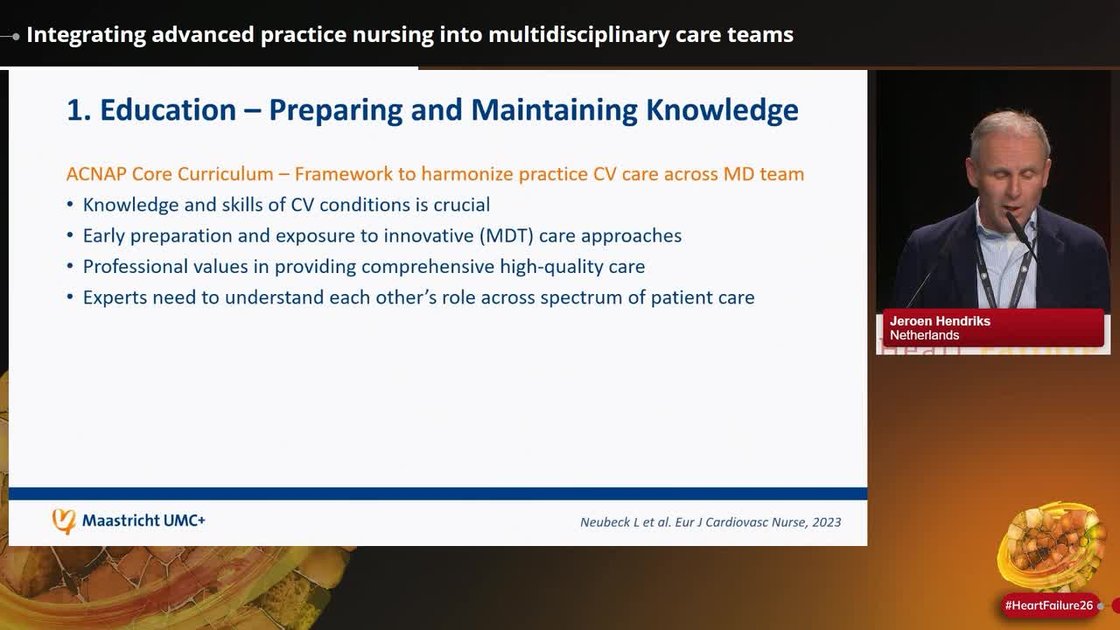 Integrating advanced practice nursing into multidisciplinary care teams

1. Education – Preparing and Maintaining Knowledge

ACNAP Core Curriculum – Framework to harmonize practice CV care across MD team

• Knowledge and skills of CV conditions is crucial
• Early preparation and exposure to innovative (MDT) care approaches
• Professional values in providing comprehensive high-quality care
• Experts need to understand each other's role across spectrum of patient care

Maastricht UMC+

Neubeck L et al. Eur J Cardiovasc Nurse, 2023

Jeroen Hendriks
Netherlands

#HeartFailure26